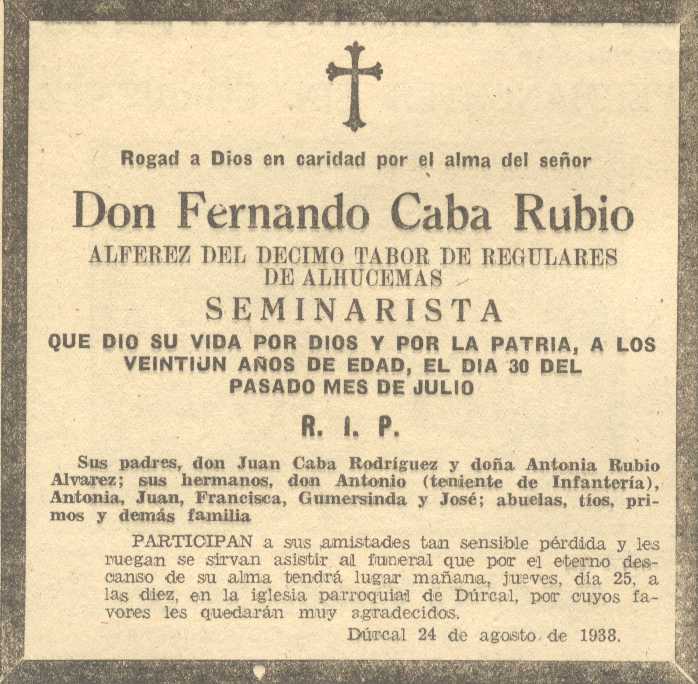 Rogad a Dios en caridad por el alma del señor

Don Fernando Caba Rubio

ALFEREZ DEL DECIMO TABOR DE REGULARES DE ALHUCEMAS

SEMINARISTA

QUE DIO SU VIDA POR DIOS Y POR LA PATRIA, A LOS VEINTIUN AÑOS DE EDAD, EL DIA 30 DEL PASADO MES DE JULIO

R. I. P.

Sus padres, don Juan Caba Rodríguez y doña Antonia Rubio Alvarez; sus hermanos, don Antonio (teniente de Infantería), Antonia, Juan, Francisca, Gumersinda y José; abuelas, tíos, primos y demás familia

PARTICIPAN a sus amistades tan sensible pérdida y les ruegan se sirvan asistir al funeral que por el eterno descanso de su alma tendrá lugar mañana, jueves, día 25, a las diez, en la iglesia parroquial de Dúrcal, por cuyos favores les quedarán muy agradecidos.

Dúrcal 24 de agosto de 1938.